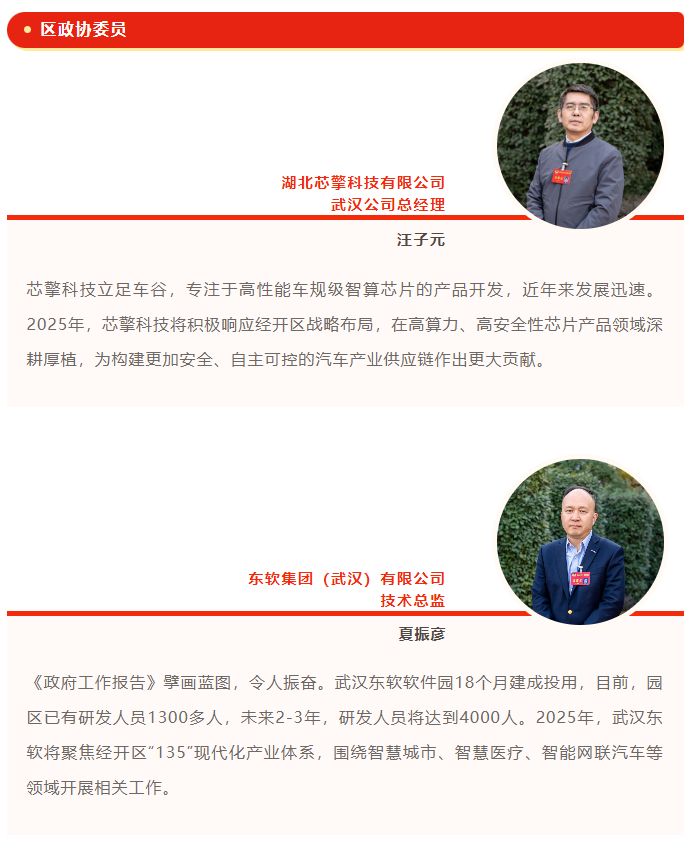 • 区政协委员

湖北芯擎科技有限公司
武汉公司总经理

汪子元

芯擎科技立足车谷，专注于高性能车规级智算芯片的产品开发，近年来发展迅速。2025年，芯擎科技将积极响应经开区战略布局，在高算力、高安全性芯片产品领域深耕厚植，为构建更加安全、自主可控的汽车产业供应链作出更大贡献。

东软集团（武汉）有限公司
技术总监

夏振彦

《政府工作报告》擘画蓝图，令人振奋。武汉东软软件园18个月建成投用，目前，园区已有研发人员1300多人，未来2-3年，研发人员将达到4000人。2025年，武汉东软将聚焦经开区“135”现代化产业体系，围绕智慧城市、智慧医疗、智能网联汽车等领域开展相关工作。